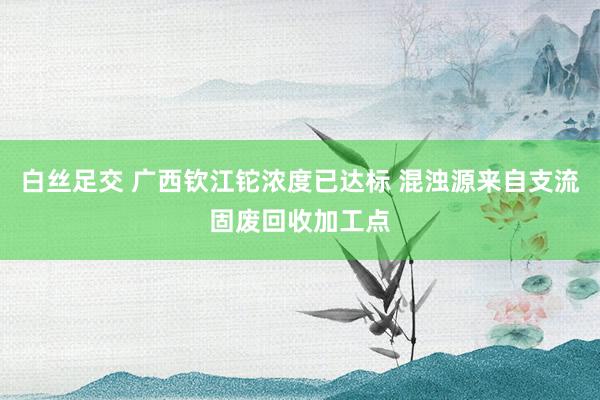 白丝足交 广西钦江铊浓度已达标 混浊源来自支流固废回收加工点